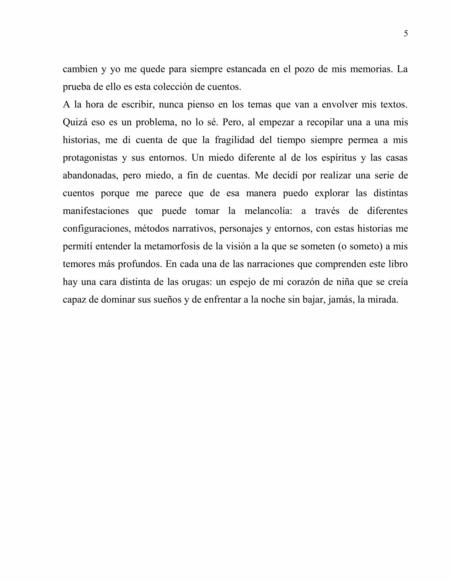 5

cambien y yo me quede para siempre estancada en el pozo de mis memorias. La prueba de ello es esta colección de cuentos.

A la hora de escribir, nunca pienso en los temas que van a envolver mis textos. Quizá eso es un problema, no lo sé. Pero, al empezar a recopilar una a una mis historias, me di cuenta de que la fragilidad del tiempo siempre permea a mis protagonistas y sus entornos. Un miedo diferente al de los espíritus y las casas abandonadas, pero miedo, a fin de cuentas. Me decidí por realizar una serie de cuentos porque me parece que de esa manera puedo explorar las distintas manifestaciones que puede tomar la melancolía: a través de diferentes configuraciones, métodos narrativos, personajes y entornos, con estas historias me permití entender la metamorfosis de la visión a la que se someten (o someto) a mis temores más profundos. En cada una de las narraciones que comprenden este libro hay una cara distinta de las orugas: un espejo de mi corazón de niña que se creía capaz de dominar sus sueños y de enfrentar a la noche sin bajar, jamás, la mirada.